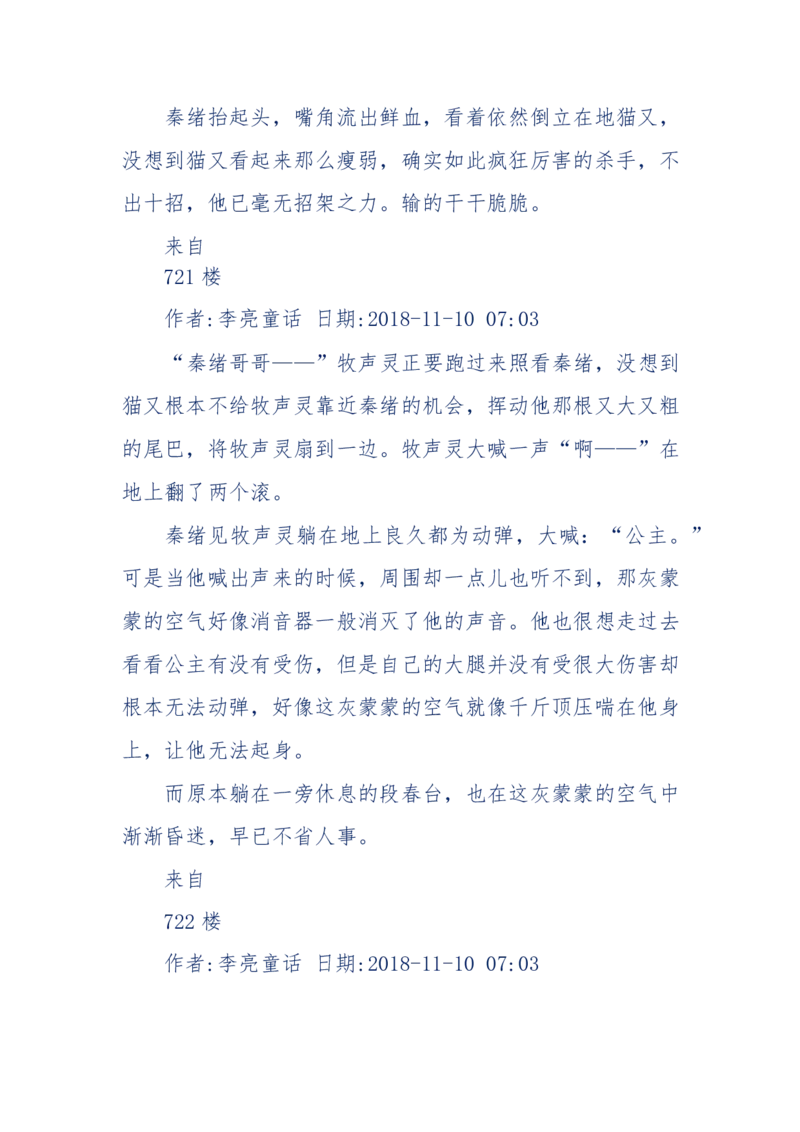 秦绪抬起头，嘴角流出鲜血，看着依然倒立在地猫又，没想到猫又看起来那么瘦弱，确实如此疯狂厉害的杀手，不出十招，他已毫无招架之力。输的干干脆脆。

来自

721 楼

作者:李亮童话 日期:2018-11-10 07:03

“秦绪哥哥——”牧声灵正要跑过来照看秦绪，没想到猫又根本不给牧声灵靠近秦绪的机会，挥动他那根又大又粗的尾巴，将牧声灵扇到一边。牧声灵大喊一声“啊——”在地上翻了两个滚。

秦绪见牧声灵躺在地上良久都为动弹，大喊：“公主。”可是当他喊出声来的时候，周围却一点儿也听不到，那灰蒙蒙的空气好像消音器一般消灭了他的声音。他也很想走过去看看公主有没有受伤，但是自己的大腿并没有受很大伤害却根本无法动弹，好像这灰蒙蒙的空气就像千斤顶压喘在他身上，让他无法起身。

而原本躺在一旁休息的段春台，也在这灰蒙蒙的空气中渐渐昏迷，早已不省人事。

来自

722 楼

作者:李亮童话 日期:2018-11-10 07:03